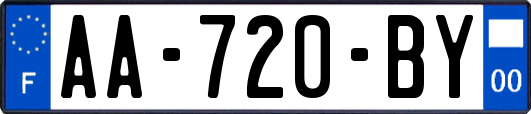 F
AA-720-BY
00